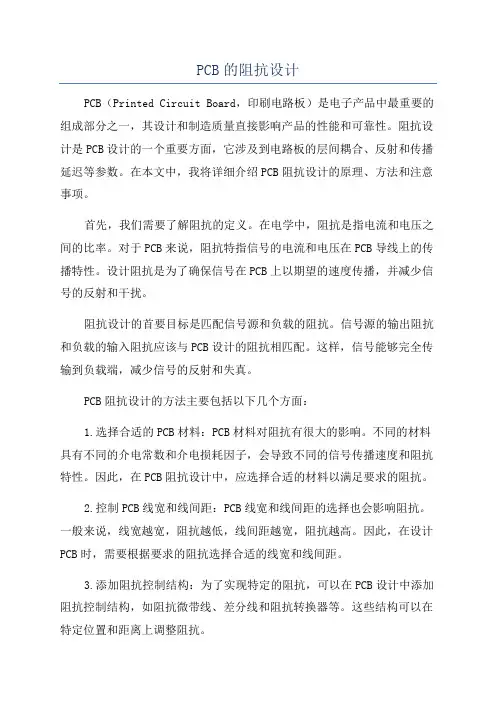 PCB的阻抗设计

PCB（Printed Circuit Board，印刷电路板）是电子产品中最重要的组成部分之一，其设计和制造质量直接影响产品的性能和可靠性。阻抗设计是PCB设计的一个重要方面，它涉及到电路板的层间耦合、反射和传播延迟等参数。在本文中，我将详细介绍PCB阻抗设计的原理、方法和注意事项。

首先，我们需要了解阻抗的定义。在电学中，阻抗是指电流和电压之间的比率。对于PCB来说，阻抗特指信号的电流和电压在PCB导线上的传播特性。设计阻抗是为了确保信号在PCB上以期望的速度传播，并减少信号的反射和干扰。

阻抗设计的首要目标是匹配信号源和负载的阻抗。信号源的输出阻抗和负载的输入阻抗应该与PCB设计的阻抗相匹配。这样，信号能够完全传输到负载端，减少信号的反射和失真。

PCB阻抗设计的方法主要包括以下几个方面：

1.选择合适的PCB材料：PCB材料对阻抗有很大的影响。不同的材料具有不同的介电常数和介电损耗因子，会导致不同的信号传播速度和阻抗特性。因此，在PCB阻抗设计中，应选择合适的材料以满足要求的阻抗。

2.控制PCB线宽和线间距：PCB线宽和线间距的选择也会影响阻抗。一般来说，线宽越宽，阻抗越低，线间距越宽，阻抗越高。因此，在设计PCB时，需要根据要求的阻抗选择合适的线宽和线间距。

3.添加阻抗控制结构：为了实现特定的阻抗，可以在PCB设计中添加阻抗控制结构，如阻抗微带线、差分线和阻抗转换器等。这些结构可以在特定位置和距离上调整阻抗。